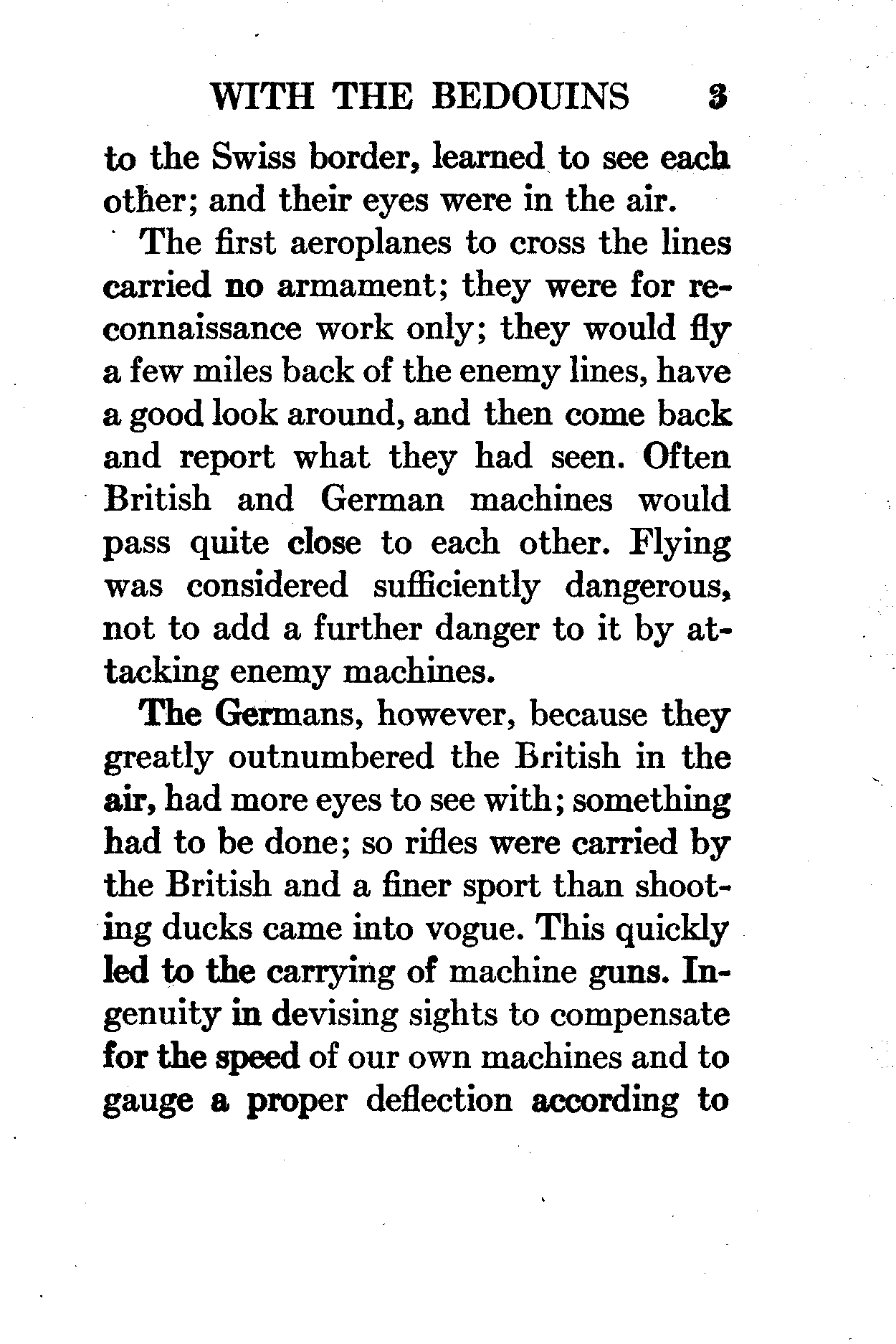 WITH THE BEDOUINS 3

to the Swiss border, learned to see each other; and their eyes were in the air.

The first aeroplanes to cross the lines carried no armament; they were for reconnaissance work only; they would fly a few miles back of the enemy lines, have a good look around, and then come back and report what they had seen. Often British and German machines would pass quite close to each other. Flying was considered sufficiently dangerous, not to add a further danger to it by attacking enemy machines.

The Germans, however, because they greatly outnumbered the British in the air, had more eyes to see with; something had to be done; so rifles were carried by the British and a finer sport than shooting ducks came into vogue. This quickly led to the carrying of machine guns. Ingenuity in devising sights to compensate for the speed of our own machines and to gauge a proper deflection according to